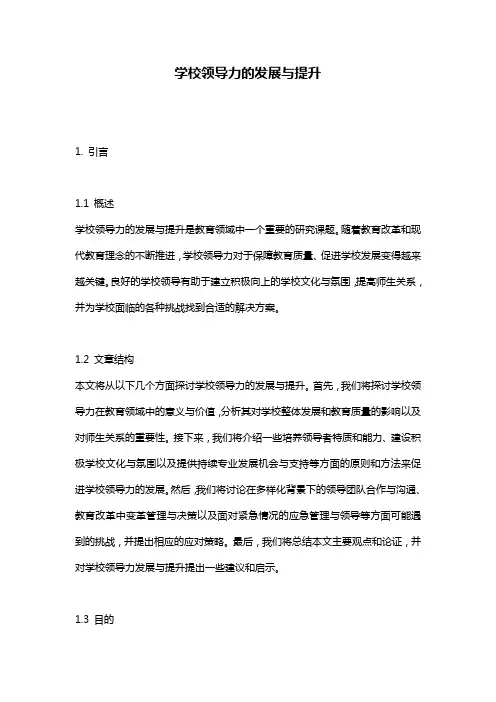 学校领导力的发展与提升

1. 引言

1.1 概述

学校领导力的发展与提升是教育领域中一个重要的研究课题。随着教育改革和现代教育理念的不断推进，学校领导力对于保障教育质量、促进学校发展变得越来越关键。良好的学校领导有助于建立积极向上的学校文化与氛围，提高师生关系，并为学校面临的各种挑战找到合适的解决方案。

1.2 文章结构

本文将从以下几个方面探讨学校领导力的发展与提升。首先，我们将探讨学校领导力在教育领域中的意义与价值，分析其对学校整体发展和教育质量的影响以及对师生关系的重要性。接下来，我们将介绍一些培养领导者特质和能力、建设积极学校文化与氛围以及提供持续专业发展机会与支持等方面的原则和方法来促进学校领导力的发展。然后，我们将讨论在多样化背景下的领导团队合作与沟通、教育改革中变革管理与决策以及面对紧急情况的应急管理与领导等方面可能遇到的挑战，并提出相应的应对策略。最后，我们将总结本文主要观点和论证，并对学校领导力发展与提升提出一些建议和启示。

1.3 目的